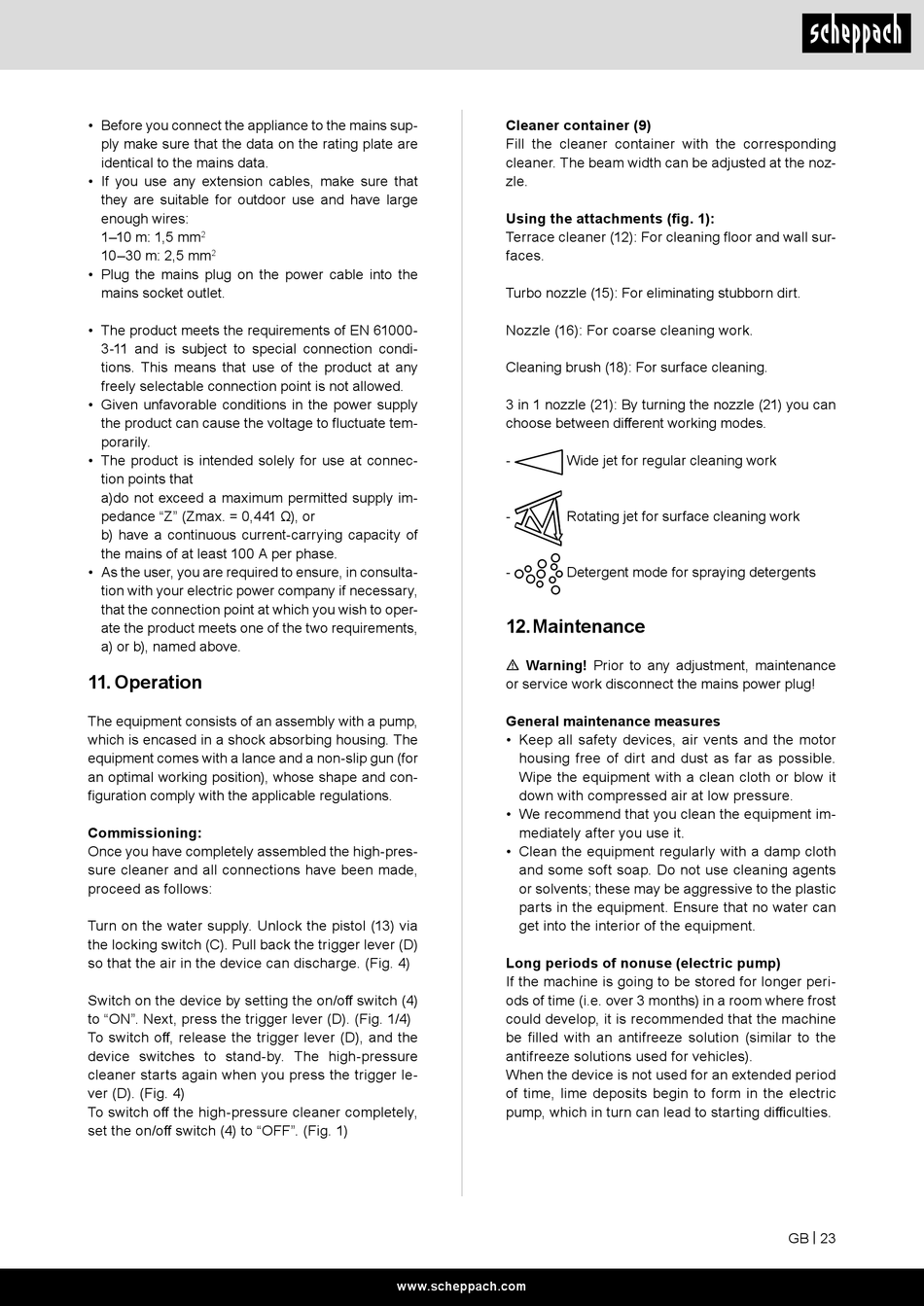 scheppach

• Before you connect the appliance to the mains supply make sure that the data on the rating plate are identical to the mains data.
• If you use any extension cables, make sure that they are suitable for outdoor use and have large enough wires:
1–10 m: 1,5 mm$^2$
10–30 m: 2,5 mm$^2$
• Plug the mains plug on the power cable into the mains socket outlet.

• The product meets the requirements of EN 61000-3-11 and is subject to special connection conditions. This means that use of the product at any freely selectable connection point is not allowed.
• Given unfavorable conditions in the power supply the product can cause the voltage to fluctuate temporarily.
• The product is intended solely for use at connection points that
a)do not exceed a maximum permitted supply impedance “Z” (Zmax. = 0,441 Ω), or
b) have a continuous current-carrying capacity of the mains of at least 100 A per phase.
• As the user, you are required to ensure, in consultation with your electric power company if necessary, that the connection point at which you wish to operate the product meets one of the two requirements, a) or b), named above.

11. Operation

The equipment consists of an assembly with a pump, which is encased in a shock absorbing housing. The equipment comes with a lance and a non-slip gun (for an optimal working position), whose shape and configuration comply with the applicable regulations.

Commissioning:
Once you have completely assembled the high-pressure cleaner and all connections have been made, proceed as follows:

Turn on the water supply. Unlock the pistol (13) via the locking switch (C). Pull back the trigger lever (D) so that the air in the device can discharge. (Fig. 4)

Switch on the device by setting the on/off switch (4) to “ON”. Next, press the trigger lever (D). (Fig. 1/4)
To switch off, release the trigger lever (D), and the device switches to stand-by. The high-pressure cleaner starts again when you press the trigger lever (D). (Fig. 4)
To switch off the high-pressure cleaner completely, set the on/off switch (4) to “OFF”. (Fig. 1)

Cleaner container (9)
Fill the cleaner container with the corresponding cleaner. The beam width can be adjusted at the nozzle.

Using the attachments (fig. 1):
Terrace cleaner (12): For cleaning floor and wall surfaces.

Turbo nozzle (15): For eliminating stubborn dirt.

Nozzle (16): For coarse cleaning work.

Cleaning brush (18): For surface cleaning.

3 in 1 nozzle (21): By turning the nozzle (21) you can choose between different working modes.

- Wide jet for regular cleaning work

- Rotating jet for surface cleaning work

- Detergent mode for spraying detergents

12. Maintenance

⚠ Warning! Prior to any adjustment, maintenance or service work disconnect the mains power plug!

General maintenance measures
• Keep all safety devices, air vents and the motor housing free of dirt and dust as far as possible. Wipe the equipment with a clean cloth or blow it down with compressed air at low pressure.
• We recommend that you clean the equipment immediately after you use it.
• Clean the equipment regularly with a damp cloth and some soft soap. Do not use cleaning agents or solvents; these may be aggressive to the plastic parts in the equipment. Ensure that no water can get into the interior of the equipment.

Long periods of nonuse (electric pump)
If the machine is going to be stored for longer periods of time (i.e. over 3 months) in a room where frost could develop, it is recommended that the machine be filled with an antifreeze solution (similar to the antifreeze solutions used for vehicles).
When the device is not used for an extended period of time, lime deposits begin to form in the electric pump, which in turn can lead to starting difficulties.

GB | 23

www.scheppach.com